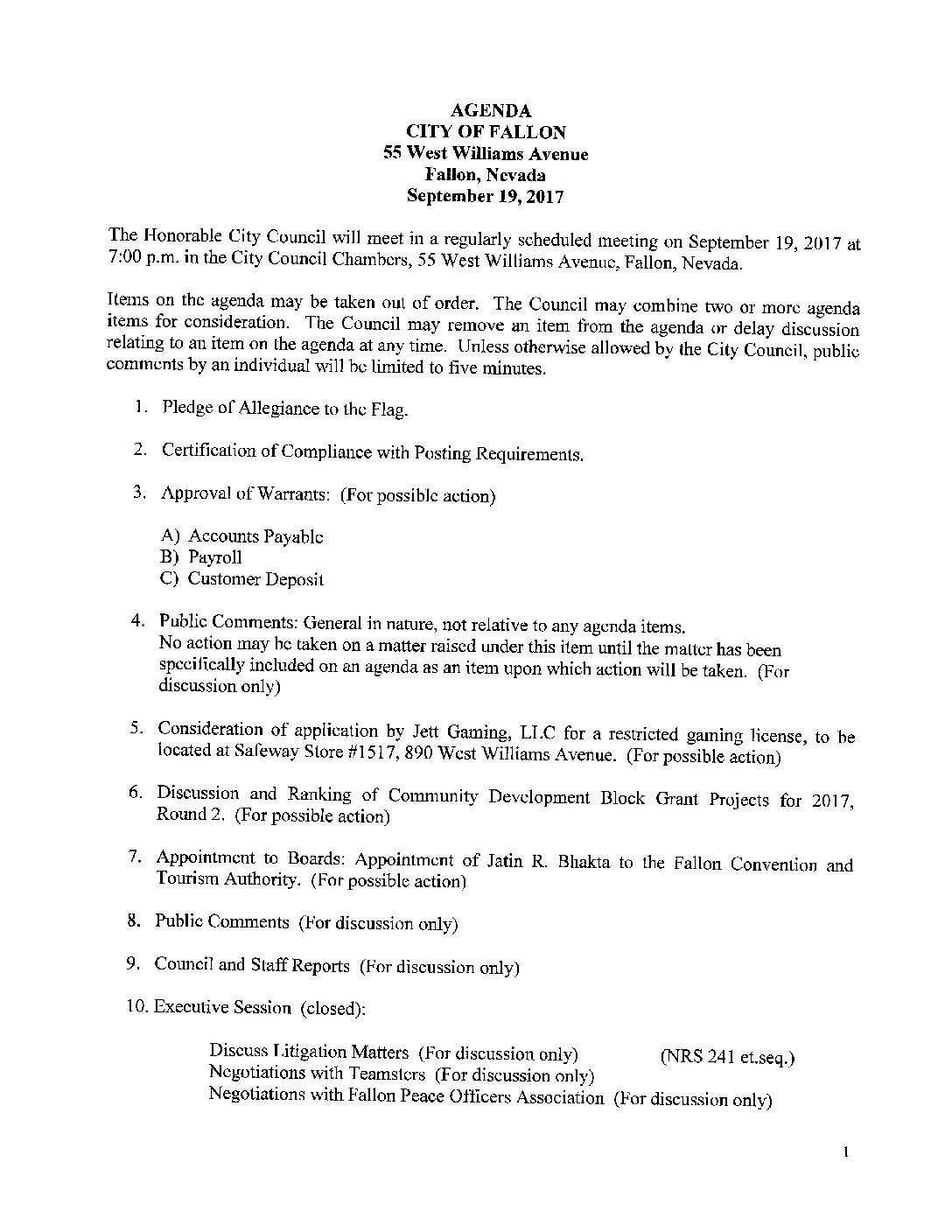 AGENDA
CITY OF FALLON
55 West Williams Avenue
Fallon, Nevada
September 19, 2017

The Honorable City Council will meet in a regularly scheduled meeting on September 19, 2017 at 7:00 p.m. in the City Council Chambers, 55 West Williams Avenue, Fallon, Nevada.

Items on the agenda may be taken out of order. The Council may combine two or more agenda items for consideration. The Council may remove an item from the agenda or delay discussion relating to an item on the agenda at any time. Unless otherwise allowed by the City Council, public comments by an individual will be limited to five minutes.

1. Pledge of Allegiance to the Flag.

2. Certification of Compliance with Posting Requirements.

3. Approval of Warrants: (For possible action)

A) Accounts Payable
B) Payroll
C) Customer Deposit

4. Public Comments: General in nature, not relative to any agenda items.
No action may be taken on a matter raised under this item until the matter has been specifically included on an agenda as an item upon which action will be taken. (For discussion only)

5. Consideration of application by Jett Gaming, LLC for a restricted gaming license, to be located at Safeway Store #1517, 890 West Williams Avenue. (For possible action)

6. Discussion and Ranking of Community Development Block Grant Projects for 2017, Round 2. (For possible action)

7. Appointment to Boards: Appointment of Jatin R. Bhakta to the Fallon Convention and Tourism Authority. (For possible action)

8. Public Comments (For discussion only)

9. Council and Staff Reports (For discussion only)

10. Executive Session (closed):

Discuss Litigation Matters (For discussion only) (NRS 241 et.seq.)
Negotiations with Teamsters (For discussion only)
Negotiations with Fallon Peace Officers Association (For discussion only)

1